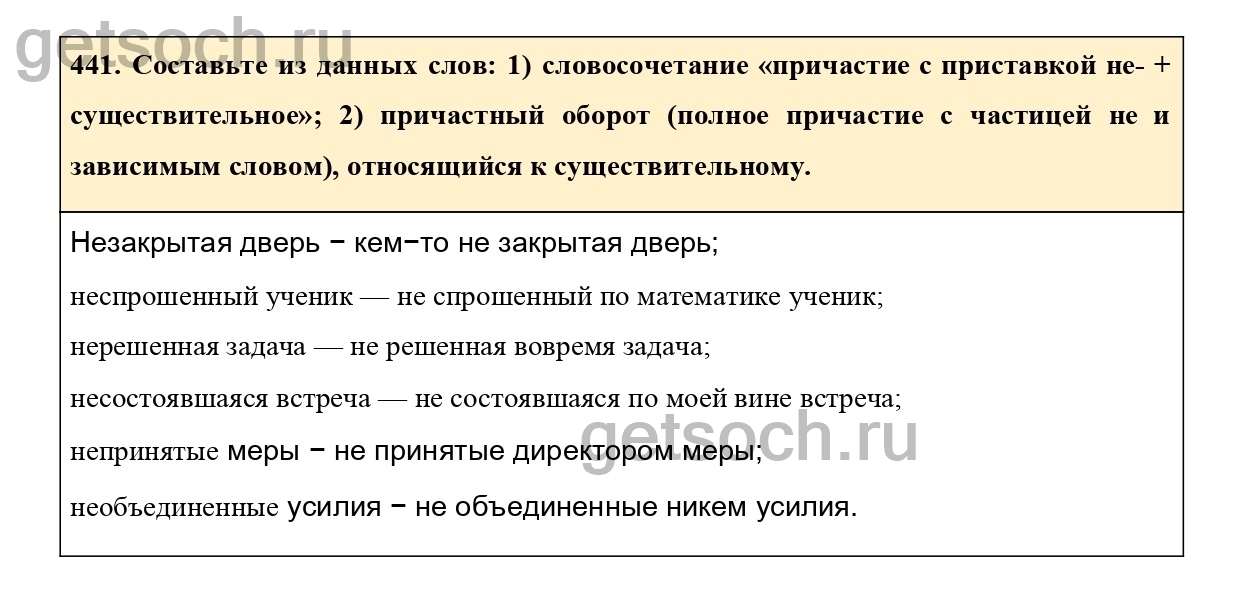 getsoch.ru

441. Составьте из данных слов: 1) словосочетание «причастие с приставкой не- + существительное»; 2) причастный оборот (полное причастие с частицей не и зависимым словом), относящийся к существительному.

Незакрытая дверь − кем−то не закрытая дверь;

неспрошенный ученик — не спрошенный по математике ученик;

нерешенная задача — не решенная вовремя задача;

несостоявшаяся встреча — не состоявшаяся по моей вине встреча;

непринятые меры − не принятые директором меры;

необъединенные усилия − не объединенные никем усилия.

getsoch.ru